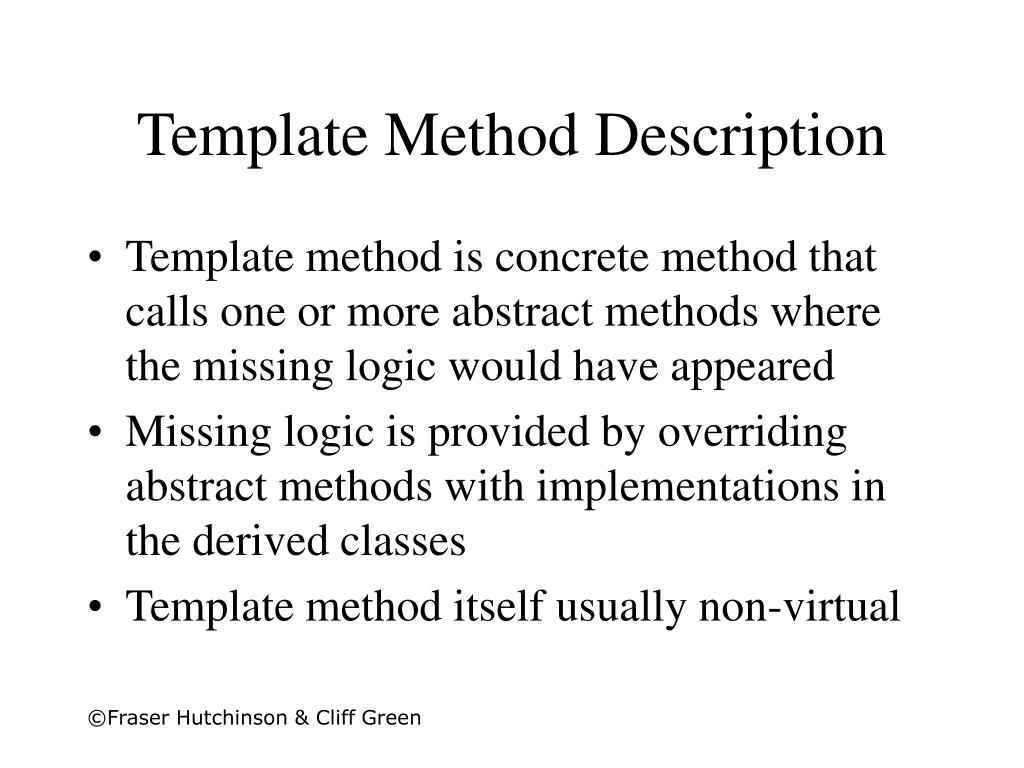 Template Method Description

• Template method is concrete method that calls one or more abstract methods where the missing logic would have appeared
• Missing logic is provided by overriding abstract methods with implementations in the derived classes
• Template method itself usually non-virtual

©Fraser Hutchinson & Cliff Green